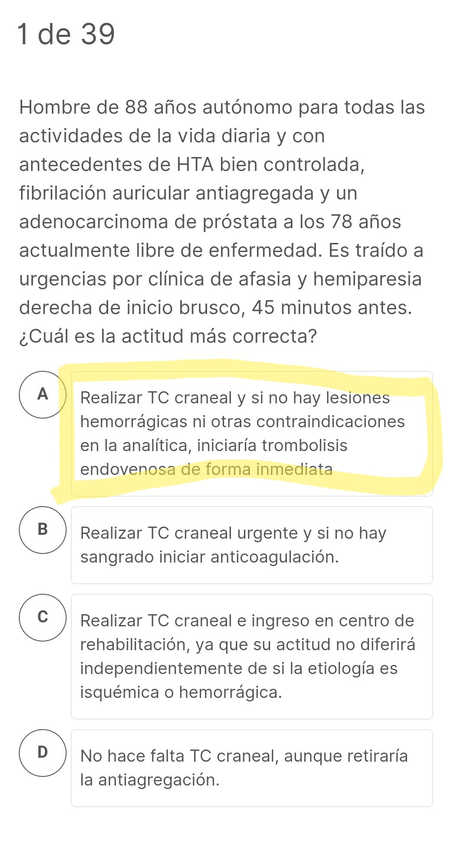 1 de 39

Hombre de 88 años autónomo para todas las actividades de la vida diaria y con antecedentes de HTA bien controlada, fibrilación auricular antiagregada y un adenocarcinoma de próstata a los 78 años actualmente libre de enfermedad. Es traído a urgencias por clínica de afasia y hemiparesia derecha de inicio brusco, 45 minutos antes. ¿Cuál es la actitud más correcta?

A

Realizar TC craneal y si no hay lesiones hemorrágicas ni otras contraindicaciones en la analítica, iniciaría trombolisis endovenosa de forma inmediata

B

Realizar TC craneal urgente y si no hay sangrado iniciar anticoagulación.

C

Realizar TC craneal e ingreso en centro de rehabilitación, ya que su actitud no diferirá independientemente de si la etiología es isquémica o hemorrágica.

D

No hace falta TC craneal, aunque retiraría la antiagregación.